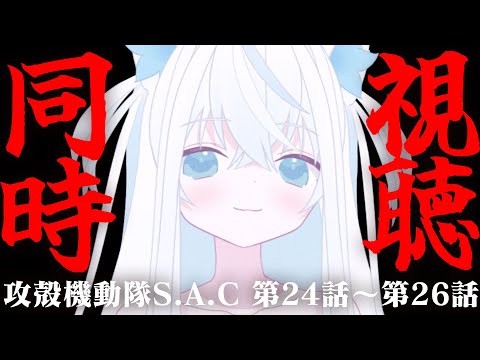 同時

視聴

攻殻機動隊S.A.C 第24話～第26話